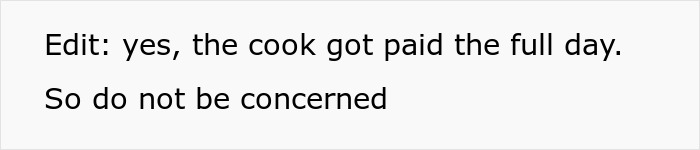 Edit: yes, the cook got paid the full day.

So do not be concerned